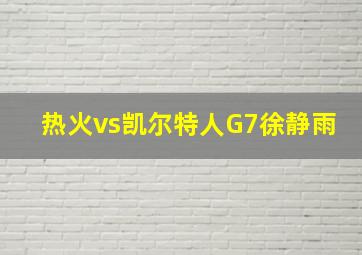 热火vs凯尔特人G7徐静雨